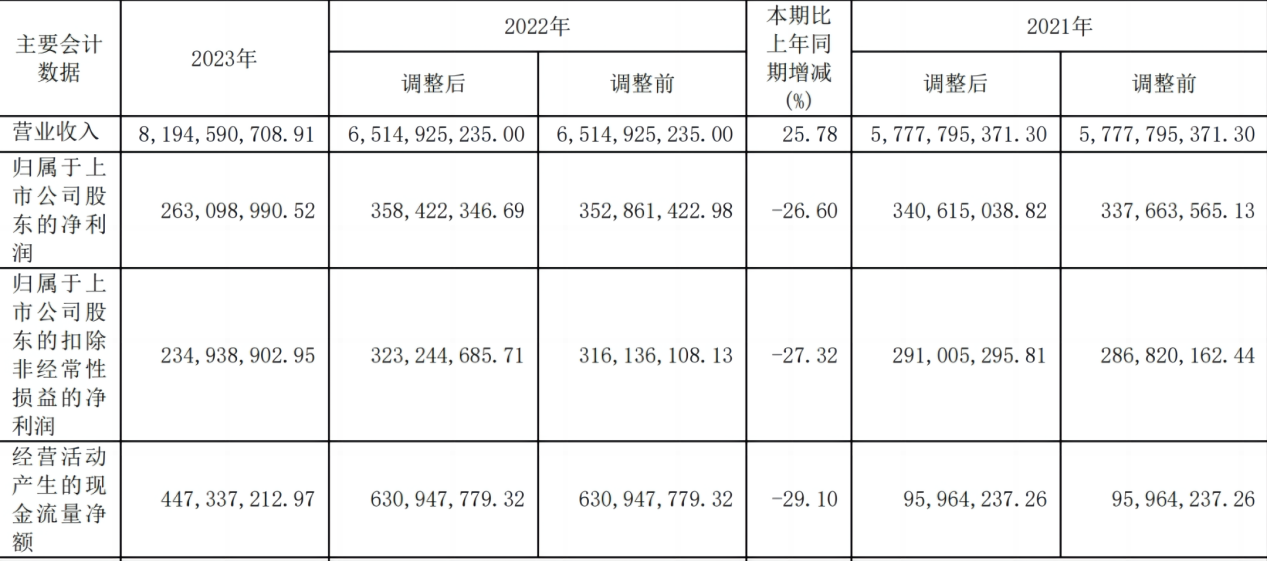 | 主要会计数据 | 2023年 | 2022年 |  | 本期比上年同期增减(%) | 2021年 |  |
|---|---|---|---|---|---|---|
|  |  | 调整后 | 调整前 |  | 调整后 | 调整前 |
| 营业收入 | 8,194,590,708.91 | 6,514,925,235.00 | 6,514,925,235.00 | 25.78 | 5,777,795,371.30 | 5,777,795,371.30 |
| 归属于上市公司股东的净利润 | 263,098,990.52 | 358,422,346.69 | 352,861,422.98 | -26.60 | 340,615,038.82 | 337,663,565.13 |
| 归属于上市公司股东的扣除非经常性损益的净利润 | 234,938,902.95 | 323,244,685.71 | 316,136,108.13 | -27.32 | 291,005,295.81 | 286,820,162.44 |
| 经营活动产生的现金流量净额 | 447,337,212.97 | 630,947,779.32 | 630,947,779.32 | -29.10 | 95,964,237.26 | 95,964,237.26 |